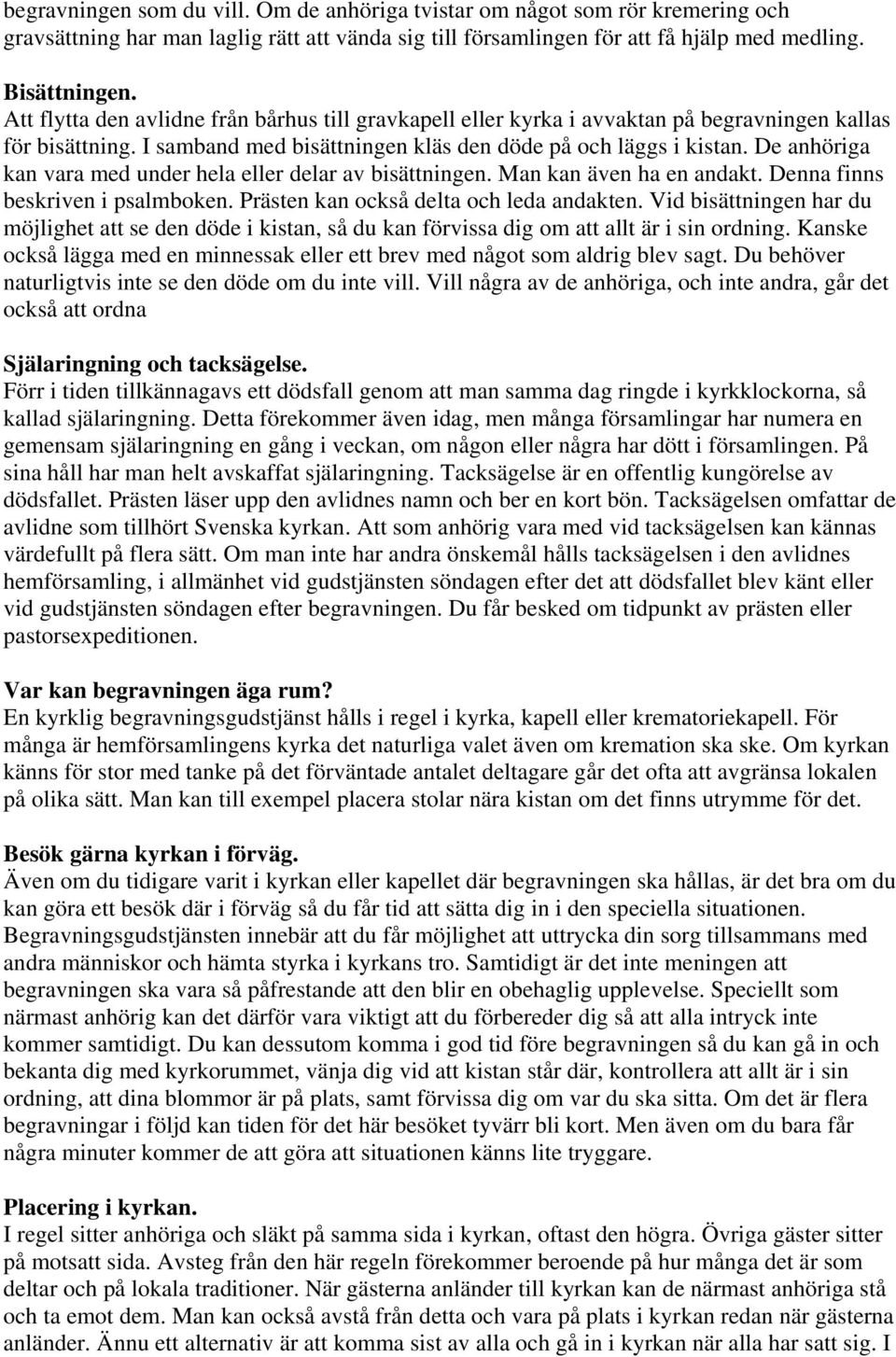 begravningen som du vill. Om de anhöriga tvistar om något som rör kremering och gravsättning har man laglig rätt att vända sig till församlingen för att få hjälp med medling.

Bisättningen.
Att flytta den avlidne från bårhus till gravkapell eller kyrka i avvaktan på begravningen kallas för bisättning. I samband med bisättningen kläs den döde på och läggs i kistan. De anhöriga kan vara med under hela eller delar av bisättningen. Man kan även ha en andakt. Denna finns beskriven i psalmboken. Prästen kan också delta och leda andakten. Vid bisättningen har du möjlighet att se den döde i kistan, så du kan förvissa dig om att allt är i sin ordning. Kanske också lägga med en minnessak eller ett brev med något som aldrig blev sagt. Du behöver naturligtvis inte se den döde om du inte vill. Vill några av de anhöriga, och inte andra, går det också att ordna

Själaringning och tacksägelse.
Förr i tiden tillkännagavs ett dödsfall genom att man samma dag ringde i kyrkklockorna, så kallad själaringning. Detta förekommer även idag, men många församlingar har numera en gemensam själaringning en gång i veckan, om någon eller några har dött i församlingen. På sina håll har man helt avskaffat själaringning. Tacksägelse är en offentlig kungörelse av dödsfallet. Prästen läser upp den avlidnes namn och ber en kort bön. Tacksägelsen omfattar de avlidne som tillhört Svenska kyrkan. Att som anhörig vara med vid tacksägelsen kan kännas värdefullt på flera sätt. Om man inte har andra önskemål hålls tacksägelsen i den avlidnes hemförsamling, i allmänhet vid gudstjänsten söndagen efter det att dödsfallet blev känt eller vid gudstjänsten söndagen efter begravningen. Du får besked om tidpunkt av prästen eller pastorsexpeditionen.

Var kan begravningen äga rum?
En kyrklig begravningsgudstjänst hålls i regel i kyrka, kapell eller krematoriekapell. För många är hemförsamlingens kyrka det naturliga valet även om kremation ska ske. Om kyrkan känns för stor med tanke på det förväntade antalet deltagare går det ofta att avgränsa lokalen på olika sätt. Man kan till exempel placera stolar nära kistan om det finns utrymme för det.

Besök gärna kyrkan i förväg.
Även om du tidigare varit i kyrkan eller kapellet där begravningen ska hållas, är det bra om du kan göra ett besök där i förväg så du får tid att sätta dig in i den speciella situationen. Begravningsgudstjänsten innebär att du får möjlighet att uttrycka din sorg tillsammans med andra människor och hämta styrka i kyrkans tro. Samtidigt är det inte meningen att begravningen ska vara så påfrestande att den blir en obehaglig upplevelse. Speciellt som närmast anhörig kan det därför vara viktigt att du förbereder dig så att alla intryck inte kommer samtidigt. Du kan dessutom komma i god tid före begravningen så du kan gå in och bekanta dig med kyrkorummet, vänja dig vid att kistan står där, kontrollera att allt är i sin ordning, att dina blommor är på plats, samt förvissa dig om var du ska sitta. Om det är flera begravningar i följd kan tiden för det här besöket tyvärr bli kort. Men även om du bara får några minuter kommer de att göra att situationen känns lite tryggare.

Placering i kyrkan.
I regel sitter anhöriga och släkt på samma sida i kyrkan, oftast den högra. Övriga gäster sitter på motsatt sida. Avsteg från den här regeln förekommer beroende på hur många det är som deltar och på lokala traditioner. När gästerna anländer till kyrkan kan de närmast anhöriga stå och ta emot dem. Man kan också avstå från detta och vara på plats i kyrkan redan när gästerna anländer. Ännu ett alternativ är att komma sist av alla och gå in i kyrkan när alla har satt sig. I